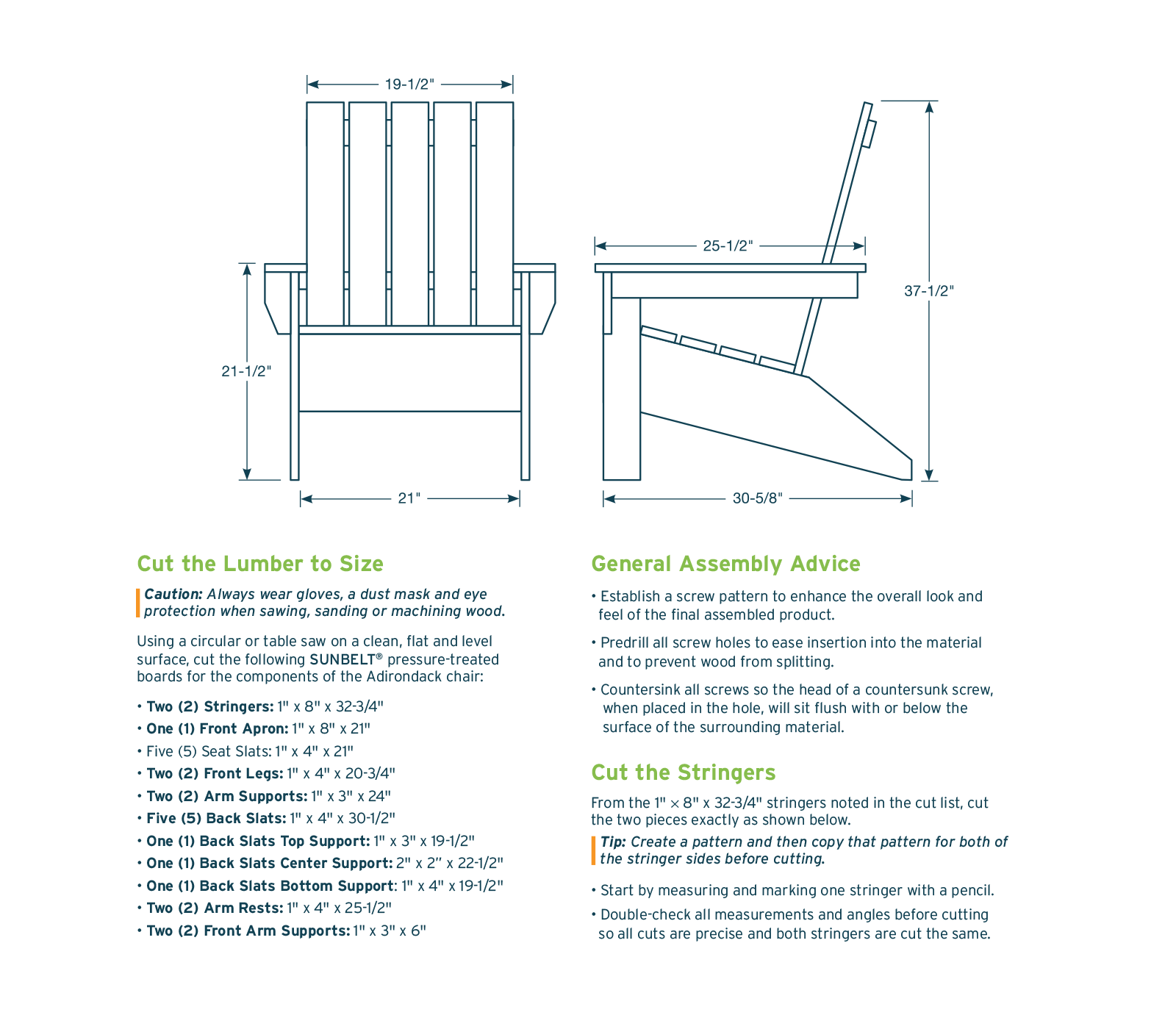 19-1/2"

21-1/2"

21"

25-1/2"

37-1/2"

30-5/8"

Cut the Lumber to Size

Caution: Always wear gloves, a dust mask and eye protection when sawing, sanding or machining wood.

Using a circular or table saw on a clean, flat and level surface, cut the following SUNBELT® pressure-treated boards for the components of the Adirondack chair:

• Two (2) Stringers: 1" x 8" x 32-3/4"
• One (1) Front Apron: 1" x 8" x 21"
• Five (5) Seat Slats: 1" x 4" x 21"
• Two (2) Front Legs: 1" x 4" x 20-3/4"
• Two (2) Arm Supports: 1" x 3" x 24"
• Five (5) Back Slats: 1" x 4" x 30-1/2"
• One (1) Back Slats Top Support: 1" x 3" x 19-1/2"
• One (1) Back Slats Center Support: 2" x 2" x 22-1/2"
• One (1) Back Slats Bottom Support: 1" x 4" x 19-1/2"
• Two (2) Arm Rests: 1" x 4" x 25-1/2"
• Two (2) Front Arm Supports: 1" x 3" x 6"

General Assembly Advice

• Establish a screw pattern to enhance the overall look and feel of the final assembled product.

• Predrill all screw holes to ease insertion into the material and to prevent wood from splitting.

• Countersink all screws so the head of a countersunk screw, when placed in the hole, will sit flush with or below the surface of the surrounding material.

Cut the Stringers

From the 1" × 8" x 32-3/4" stringers noted in the cut list, cut the two pieces exactly as shown below.

Tip: Create a pattern and then copy that pattern for both of the stringer sides before cutting.

• Start by measuring and marking one stringer with a pencil.

• Double-check all measurements and angles before cutting so all cuts are precise and both stringers are cut the same.